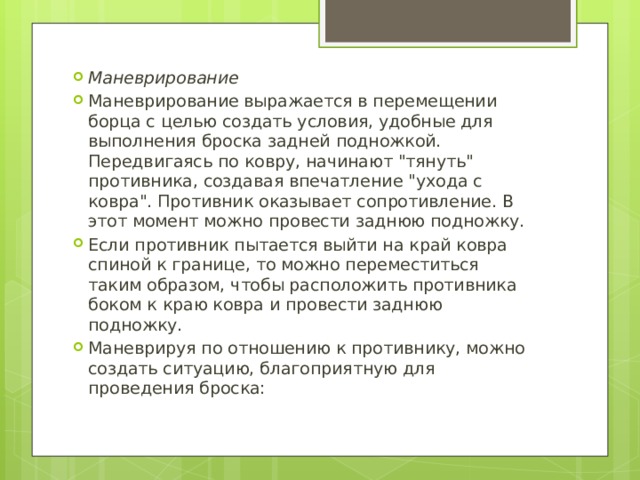 Маневрирование

Маневрирование выражается в перемещении борца с целью создать условия, удобные для выполнения броска задней подножкой. Передвигаясь по ковру, начинают "тянуть" противника, создавая впечатление "ухода с ковра". Противник оказывает сопротивление. В этот момент можно провести заднюю подножку.

Если противник пытается выйти на край ковра спиной к границе, то можно переместиться таким образом, чтобы расположить противника боком к краю ковра и провести заднюю подножку.

Маневрируя по отношению к противнику, можно создать ситуацию, благоприятную для проведения броска: